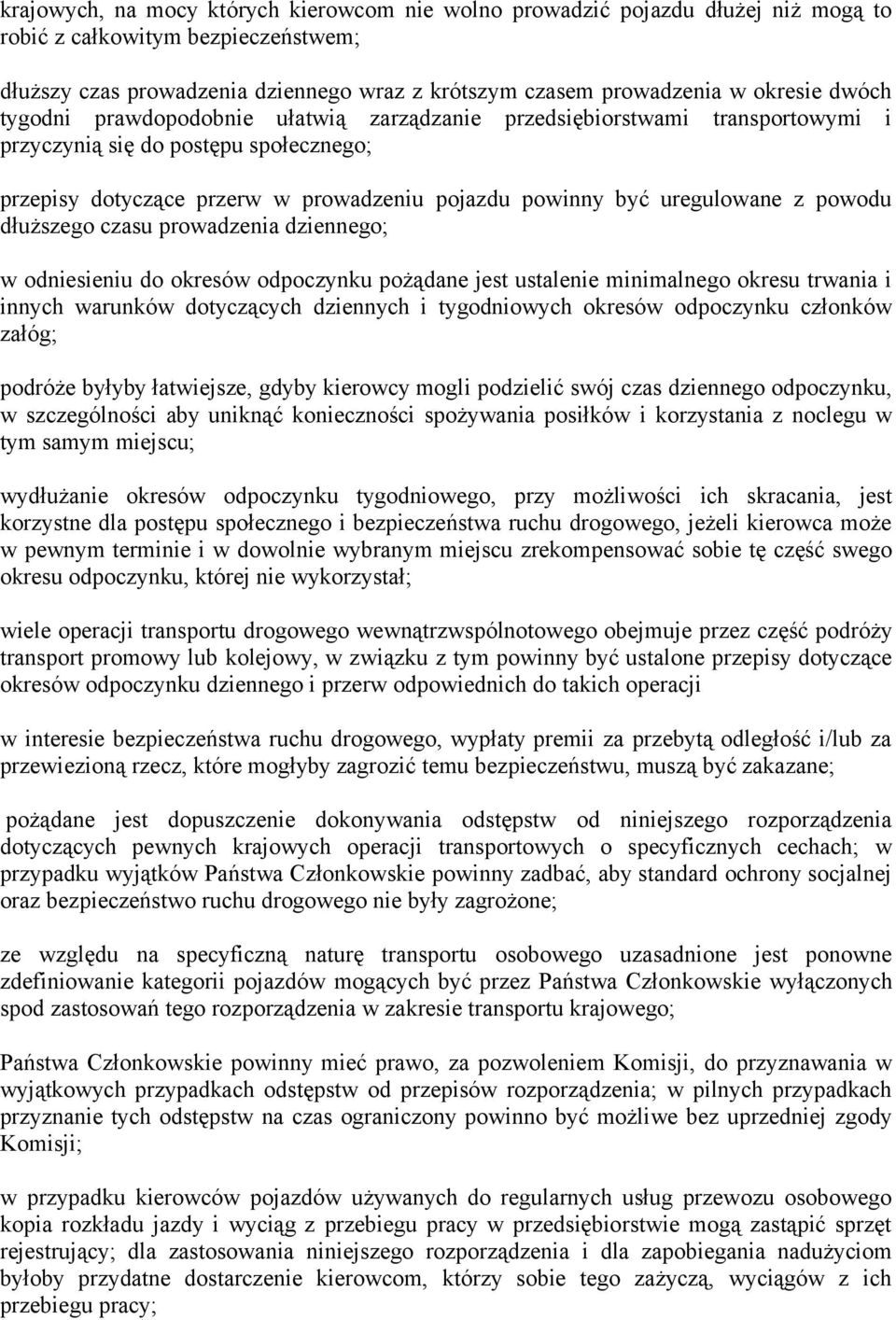 krajowych, na mocy których kierowcom nie wolno prowadzić pojazdu dłużej niż mogą to robić z całkowitym bezpieczeństwem;

dłuższy czas prowadzenia dziennego wraz z krótszym czasem prowadzenia w okresie dwóch tygodni prawdopodobnie ułatwią zarządzanie przedsiębiorstwami transportowymi i przyczynią się do postępu społecznego;

przepisy dotyczące przerw w prowadzeniu pojazdu powinny być uregulowane z powodu dłuższego czasu prowadzenia dziennego;

w odniesieniu do okresów odpoczynku pożądane jest ustalenie minimalnego okresu trwania i innych warunków dotyczących dziennych i tygodniowych okresów odpoczynku członków załóg;

podróże byłyby łatwiejsze, gdyby kierowcy mogli podzielić swój czas dziennego odpoczynku, w szczególności aby uniknąć konieczności spożywania posiłków i korzystania z noclegu w tym samym miejscu;

wydłużanie okresów odpoczynku tygodniowego, przy możliwości ich skracania, jest korzystne dla postępu społecznego i bezpieczeństwa ruchu drogowego, jeżeli kierowca może w pewnym terminie i w dowolnie wybranym miejscu zrekompensować sobie tę część swego okresu odpoczynku, której nie wykorzystał;

wiele operacji transportu drogowego wewnątrzwspólnotowego obejmuje przez część podróży transport promowy lub kolejowy, w związku z tym powinny być ustalone przepisy dotyczące okresów odpoczynku dziennego i przerw odpowiednich do takich operacji

w interesie bezpieczeństwa ruchu drogowego, wypłaty premii za przebytą odległość i/lub za przewiezioną rzecz, które mogłyby zagrozić temu bezpieczeństwu, muszą być zakazane;

pożądane jest dopuszczenie dokonywania odstępstw od niniejszego rozporządzenia dotyczących pewnych krajowych operacji transportowych o specyficznych cechach; w przypadku wyjątków Państwa Członkowskie powinny zadbać, aby standard ochrony socjalnej oraz bezpieczeństwo ruchu drogowego nie były zagrożone;

ze względu na specyficzną naturę transportu osobowego uzasadnione jest ponowne zdefiniowanie kategorii pojazdów mogących być przez Państwa Członkowskie wyłączonych spod zastosowań tego rozporządzenia w zakresie transportu krajowego;

Państwa Członkowskie powinny mieć prawo, za pozwoleniem Komisji, do przyznawania w wyjątkowych przypadkach odstępstw od przepisów rozporządzenia; w pilnych przypadkach przyznanie tych odstępstw na czas ograniczony powinno być możliwe bez uprzedniej zgody Komisji;

w przypadku kierowców pojazdów używanych do regularnych usług przewozu osobowego kopia rozkładu jazdy i wyciąg z przebiegu pracy w przedsiębiorstwie mogą zastąpić sprzęt rejestrujący; dla zastosowania niniejszego rozporządzenia i dla zapobiegania nadużyciom byłoby przydatne dostarczenie kierowcom, którzy sobie tego zażyczą, wyciągów z ich przebiegu pracy;